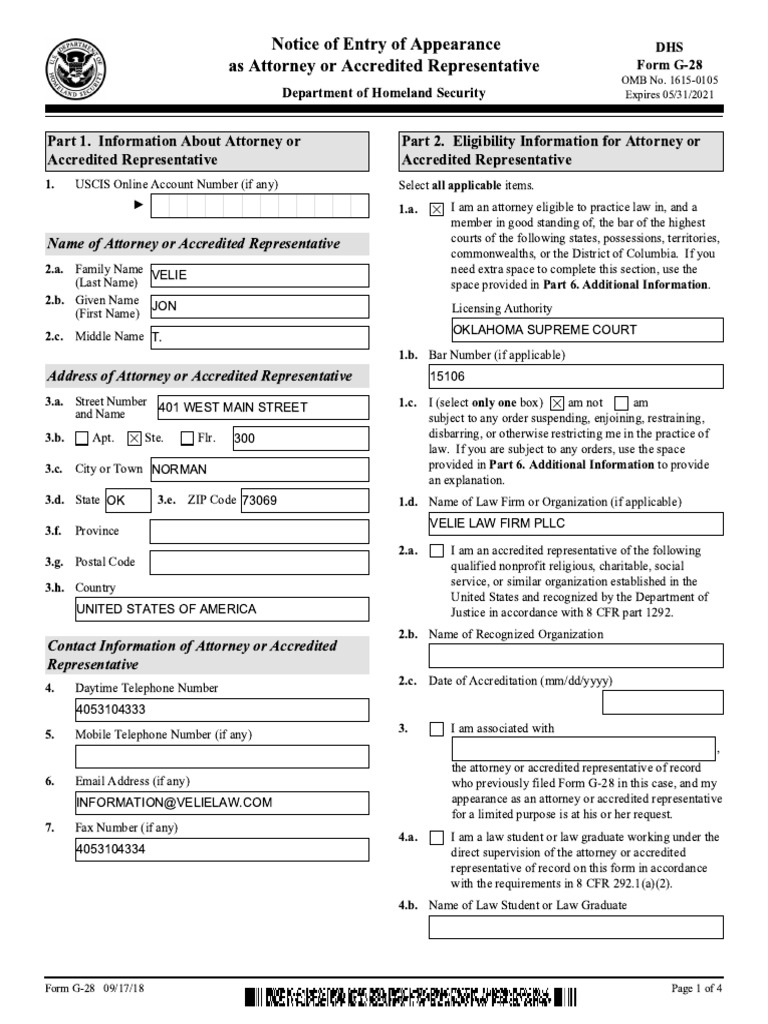 U.S. DEPARTMENT OF HOMELAND SECURITY

Notice of Entry of Appearance as Attorney or Accredited Representative

Department of Homeland Security

DHS
Form G-28
OMB No. 1615-0105
Expires 05/31/2021

Part 1. Information About Attorney or Accredited Representative

1. USCIS Online Account Number (if any) ►

Name of Attorney or Accredited Representative

2.a. Family Name (Last Name) VELIE
2.b. Given Name (First Name) JON
2.c. Middle Name T.

Address of Attorney or Accredited Representative

3.a. Street Number and Name 401 WEST MAIN STREET
3.b. ☐ Apt. ☒ Ste. ☐ Flr. 300
3.c. City or Town NORMAN
3.d. State OK 3.e. ZIP Code 73069
3.f. Province
3.g. Postal Code
3.h. Country
UNITED STATES OF AMERICA

Contact Information of Attorney or Accredited Representative

4. Daytime Telephone Number
4053104333
5. Mobile Telephone Number (if any)
6. Email Address (if any)
INFORMATION@VELIELAW.COM
7. Fax Number (if any)
4053104334

Part 2. Eligibility Information for Attorney or Accredited Representative

Select all applicable items.

1.a. ☒ I am an attorney eligible to practice law in, and a member in good standing of, the bar of the highest courts of the following states, possessions, territories, commonwealths, or the District of Columbia. If you need extra space to complete this section, use the space provided in Part 6. Additional Information.

Licensing Authority
OKLAHOMA SUPREME COURT

1.b. Bar Number (if applicable)
15106

1.c. I (select only one box) ☒ am not ☐ am subject to any order suspending, enjoining, restraining, disbarring, or otherwise restricting me in the practice of law. If you are subject to any orders, use the space provided in Part 6. Additional Information to provide an explanation.

1.d. Name of Law Firm or Organization (if applicable)
VELIE LAW FIRM PLLC

2.a. ☐ I am an accredited representative of the following qualified nonprofit religious, charitable, social service, or similar organization established in the United States and recognized by the Department of Justice in accordance with 8 CFR part 1292.

2.b. Name of Recognized Organization

2.c. Date of Accreditation (mm/dd/yyyy)

3. ☐ I am associated with ,
the attorney or accredited representative of record who previously filed Form G-28 in this case, and my appearance as an attorney or accredited representative for a limited purpose is at his or her request.

4.a. ☐ I am a law student or law graduate working under the direct supervision of the attorney or accredited representative of record on this form in accordance with the requirements in 8 CFR 292.1(a)(2).

4.b. Name of Law Student or Law Graduate

Form G-28 09/17/18

Page 1 of 4